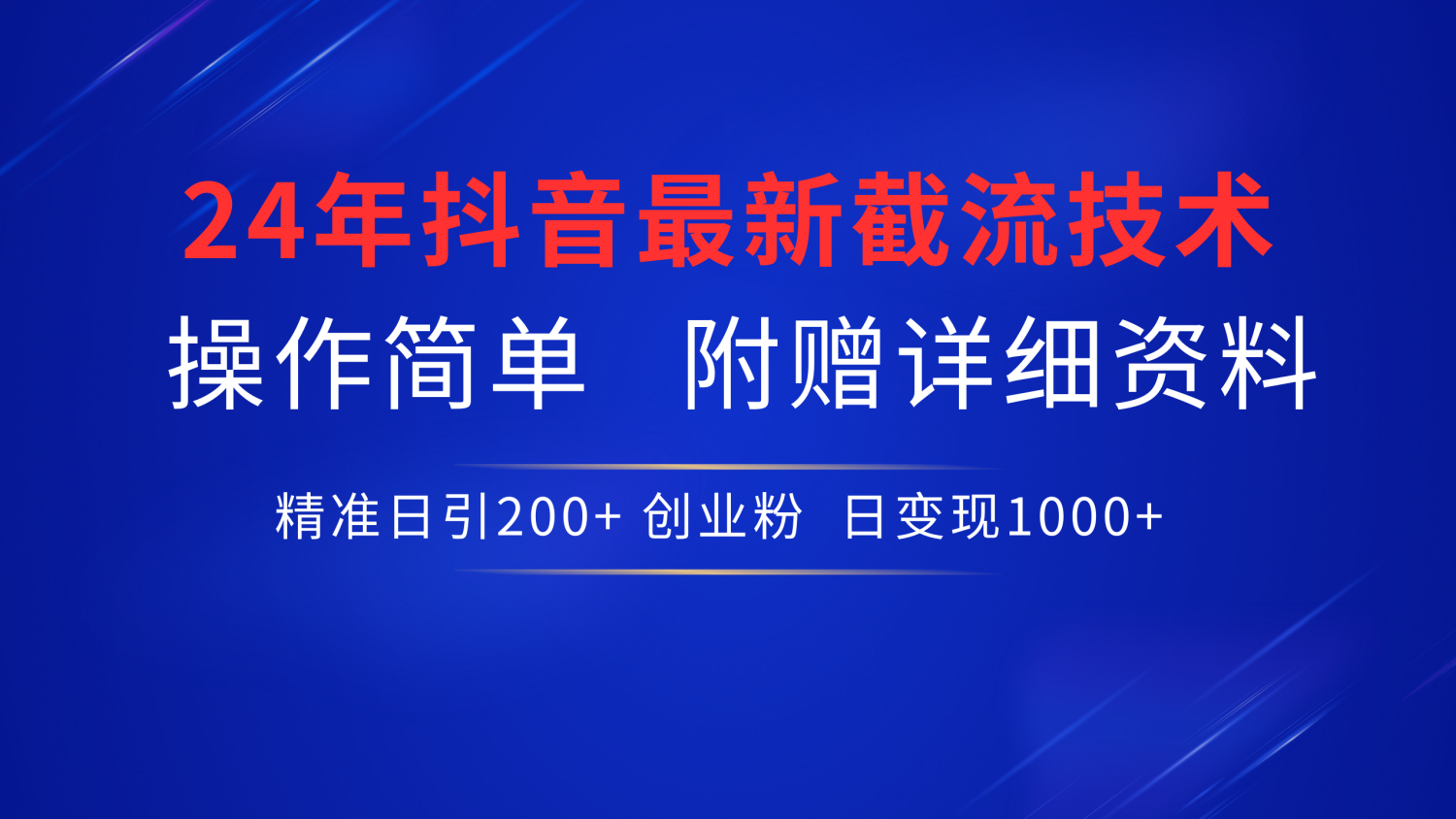 24年抖音最新截流技术

操作简单　附赠详细资料

精准日引200+ 创业粉　日变现1000+